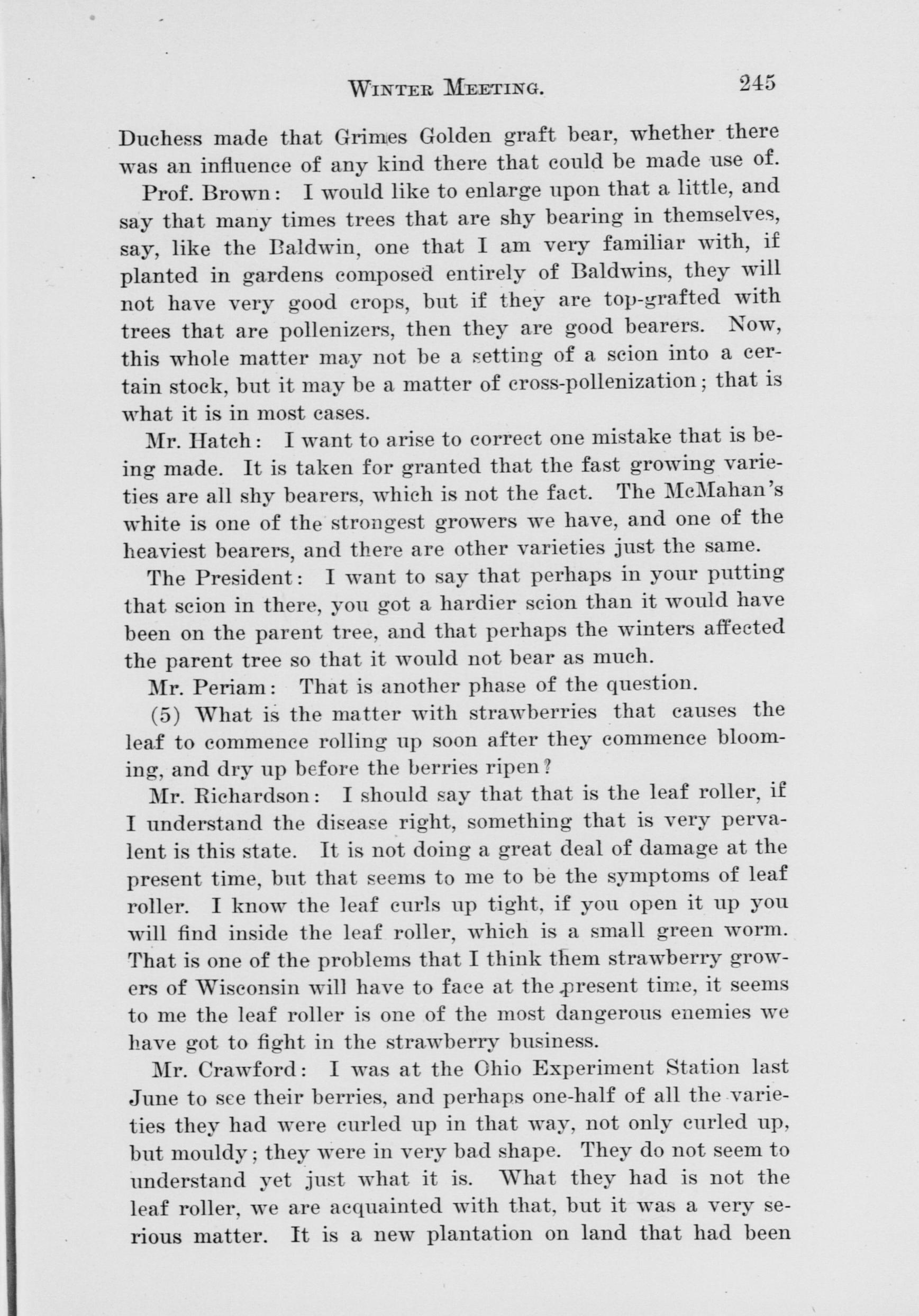 WINTER MEETING. 245

Duchess made that Grimes Golden graft bear, whether there was an influence of any kind there that could be made use of.

Prof. Brown: I would like to enlarge upon that a little, and say that many times trees that are shy bearing in themselves, say, like the Baldwin, one that I am very familiar with, if planted in gardens composed entirely of Baldwins, they will not have very good crops, but if they are top-grafted with trees that are pollenizers, then they are good bearers. Now, this whole matter may not be a setting of a scion into a certain stock, but it may be a matter of cross-pollenization; that is what it is in most cases.

Mr. Hatch: I want to arise to correct one mistake that is being made. It is taken for granted that the fast growing varieties are all shy bearers, which is not the fact. The McMahan's white is one of the strongest growers we have, and one of the heaviest bearers, and there are other varieties just the same.

The President: I want to say that perhaps in your putting that scion in there, you got a hardier scion than it would have been on the parent tree, and that perhaps the winters affected the parent tree so that it would not bear as much.

Mr. Periam: That is another phase of the question.

(5) What is the matter with strawberries that causes the leaf to commence rolling up soon after they commence blooming, and dry up before the berries ripen?

Mr. Richardson: I should say that that is the leaf roller, if I understand the disease right, something that is very pervalent is this state. It is not doing a great deal of damage at the present time, but that seems to me to be the symptoms of leaf roller. I know the leaf curls up tight, if you open it up you will find inside the leaf roller, which is a small green worm. That is one of the problems that I think them strawberry growers of Wisconsin will have to face at the present time, it seems to me the leaf roller is one of the most dangerous enemies we have got to fight in the strawberry business.

Mr. Crawford: I was at the Ohio Experiment Station last June to see their berries, and perhaps one-half of all the varieties they had were curled up in that way, not only curled up, but mouldy; they were in very bad shape. They do not seem to understand yet just what it is. What they had is not the leaf roller, we are acquainted with that, but it was a very serious matter. It is a new plantation on land that had been